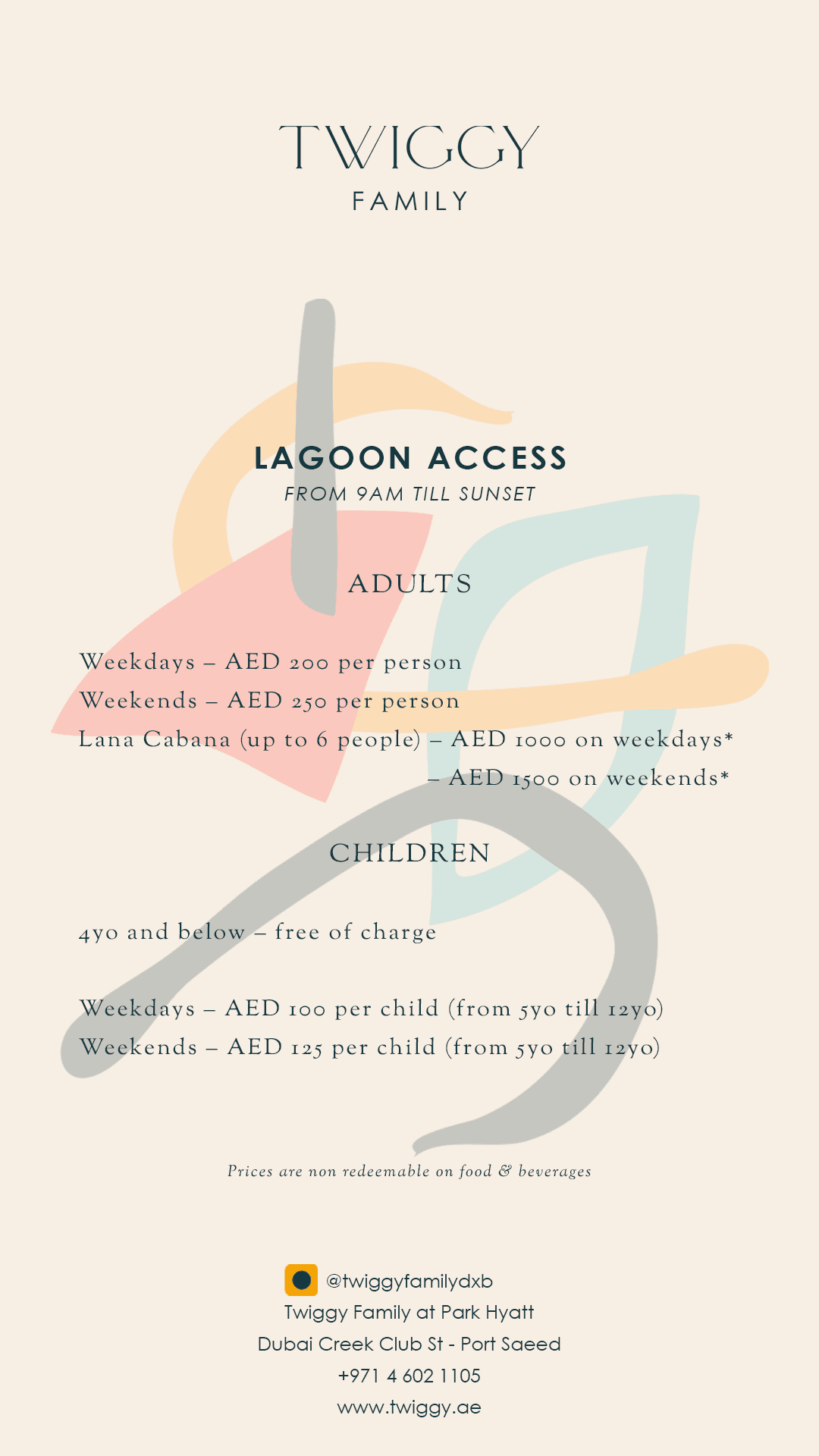 TWIGGY
FAMILY

LAGOON ACCESS
FROM 9AM TILL SUNSET

ADULTS

Weekdays – AED 200 per person
Weekends – AED 250 per person
Lana Cabana (up to 6 people) – AED 1000 on weekdays*
– AED 1500 on weekends*

CHILDREN

4yo and below – free of charge

Weekdays – AED 100 per child (from 5yo till 12yo)
Weekends – AED 125 per child (from 5yo till 12yo)

Prices are non redeemable on food & beverages

@twiggyfamilydxb
Twiggy Family at Park Hyatt
Dubai Creek Club St - Port Saeed
+971 4 602 1105
www.twiggy.ae